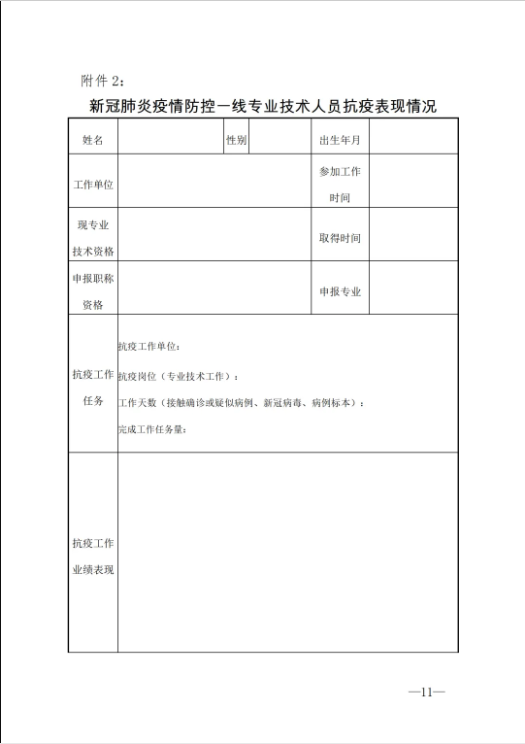 附件 2：

新冠肺炎疫情防控一线专业技术人员抗疫表现情况

| 姓名 | | 性别 | | 出生年月 | |
|---|---|---|---|---|---|
| 工作单位 | | | | 参加工作时间 | |
| 现专业技术资格 | | | | 取得时间 | |
| 申报职称资格 | | | | 申报专业 | |
| 抗疫工作任务 | 抗疫工作单位：<br>抗疫岗位（专业技术工作）：<br>工作天数（接触确诊或疑似病例、新冠病毒、病例标本）：<br>完成工作任务量： | | | | |
| 抗疫工作业绩表现 | | | | | |

—11—